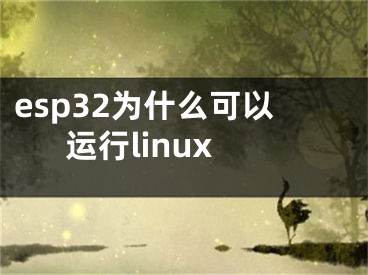 esp32为什么可以运行linux